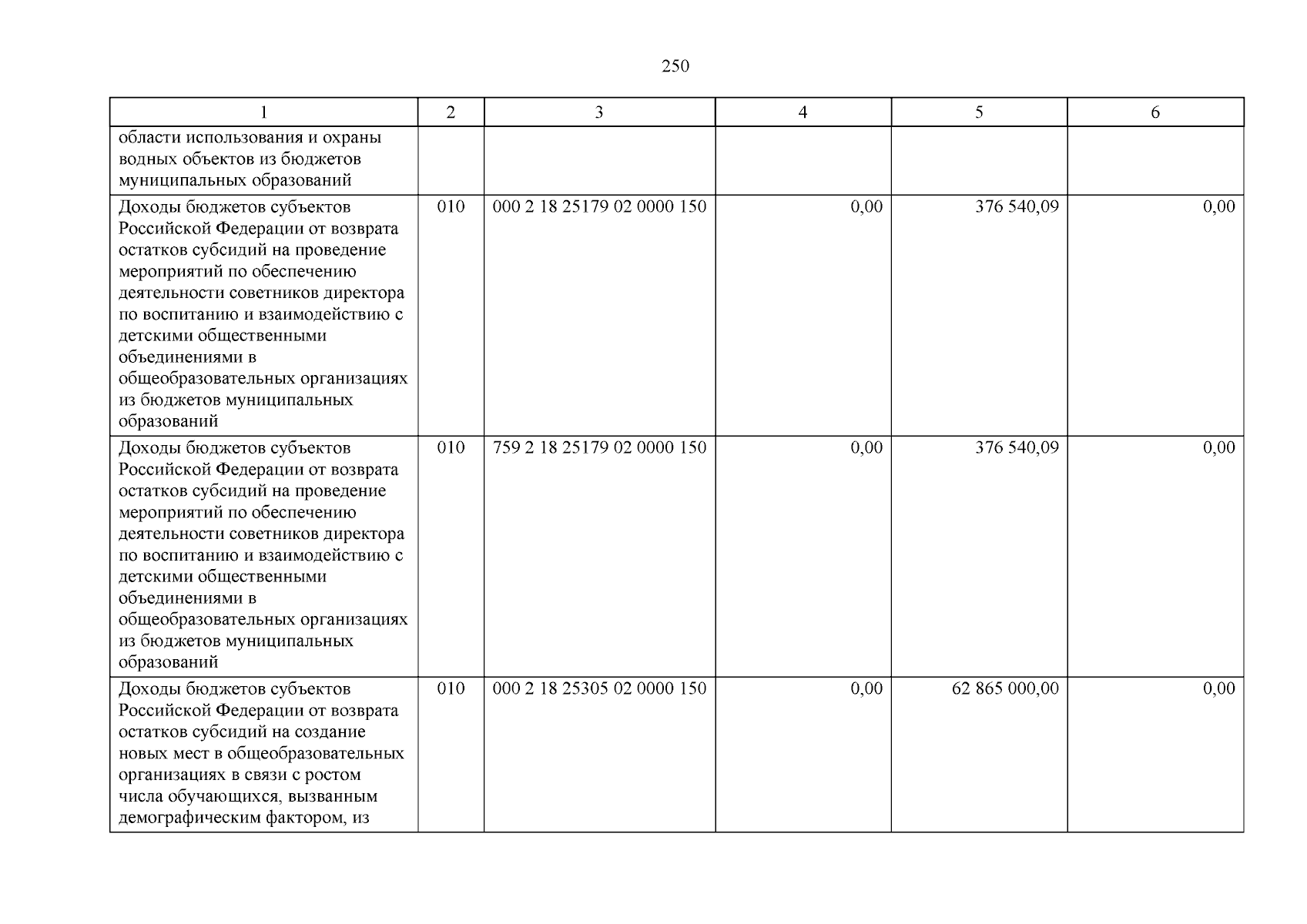 250

| 1 | 2 | 3 | 4 | 5 | 6 |
|---|---|---|---|---|---|
| области использования и охраны водных объектов из бюджетов муниципальных образований | | | | | |
| Доходы бюджетов субъектов Российской Федерации от возврата остатков субсидий на проведение мероприятий по обеспечению деятельности советников директора по воспитанию и взаимодействию с детскими общественными объединениями в общеобразовательных организациях из бюджетов муниципальных образований | 010 | 000 2 18 25179 02 0000 150 | 0,00 | 376 540,09 | 0,00 |
| Доходы бюджетов субъектов Российской Федерации от возврата остатков субсидий на проведение мероприятий по обеспечению деятельности советников директора по воспитанию и взаимодействию с детскими общественными объединениями в общеобразовательных организациях из бюджетов муниципальных образований | 010 | 759 2 18 25179 02 0000 150 | 0,00 | 376 540,09 | 0,00 |
| Доходы бюджетов субъектов Российской Федерации от возврата остатков субсидий на создание новых мест в общеобразовательных организациях в связи с ростом числа обучающихся, вызванным демографическим фактором, из | 010 | 000 2 18 25305 02 0000 150 | 0,00 | 62 865 000,00 | 0,00 |